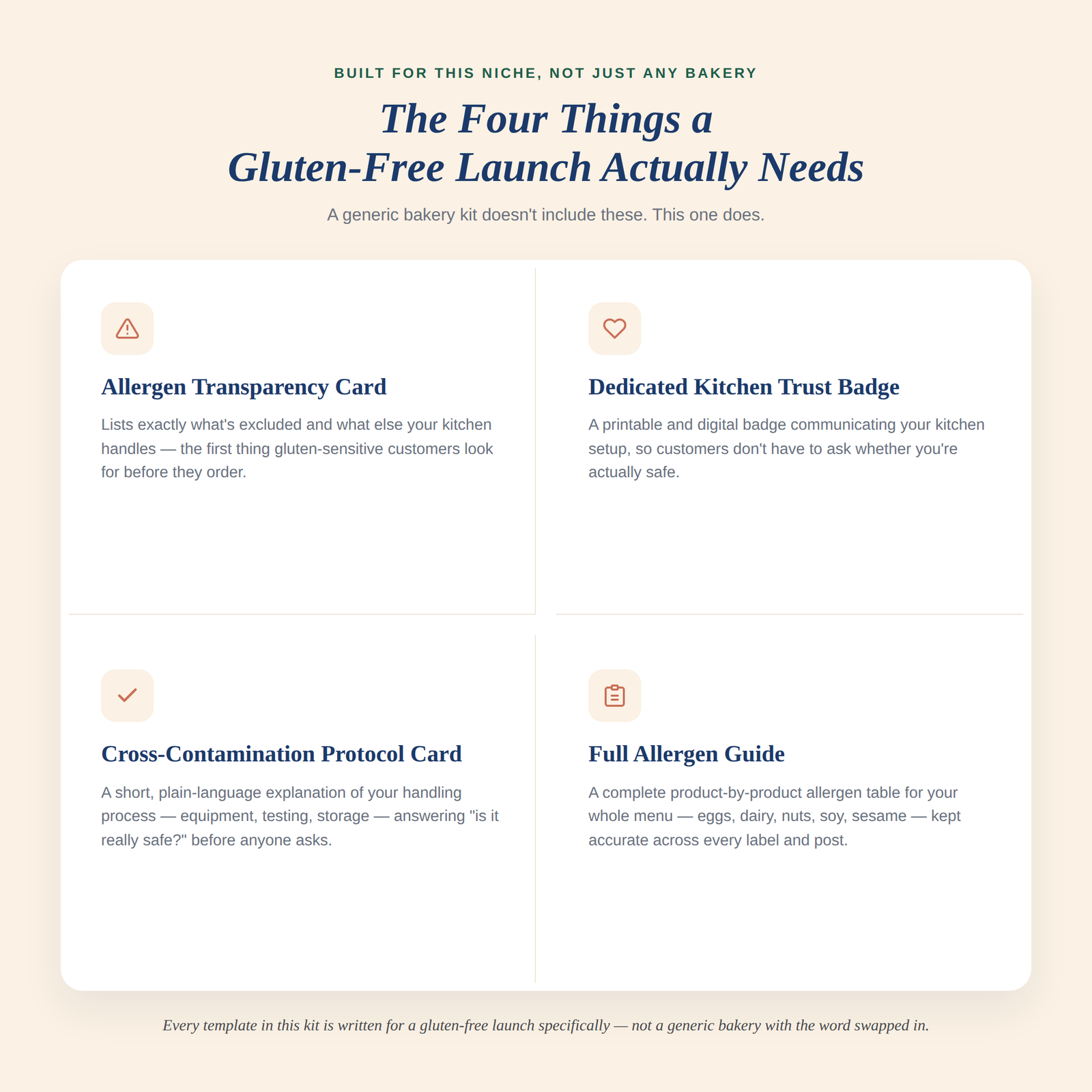 BUILT FOR THIS NICHE, NOT JUST ANY BAKERY

The Four Things a Gluten-Free Launch Actually Needs

A generic bakery kit doesn't include these. This one does.

Allergen Transparency Card

Lists exactly what's excluded and what else your kitchen handles — the first thing gluten-sensitive customers look for before they order.

Dedicated Kitchen Trust Badge

A printable and digital badge communicating your kitchen setup, so customers don't have to ask whether you're actually safe.

Cross-Contamination Protocol Card

A short, plain-language explanation of your handling process — equipment, testing, storage — answering "is it really safe?" before anyone asks.

Full Allergen Guide

A complete product-by-product allergen table for your whole menu — eggs, dairy, nuts, soy, sesame — kept accurate across every label and post.

Every template in this kit is written for a gluten-free launch specifically — not a generic bakery with the word swapped in.